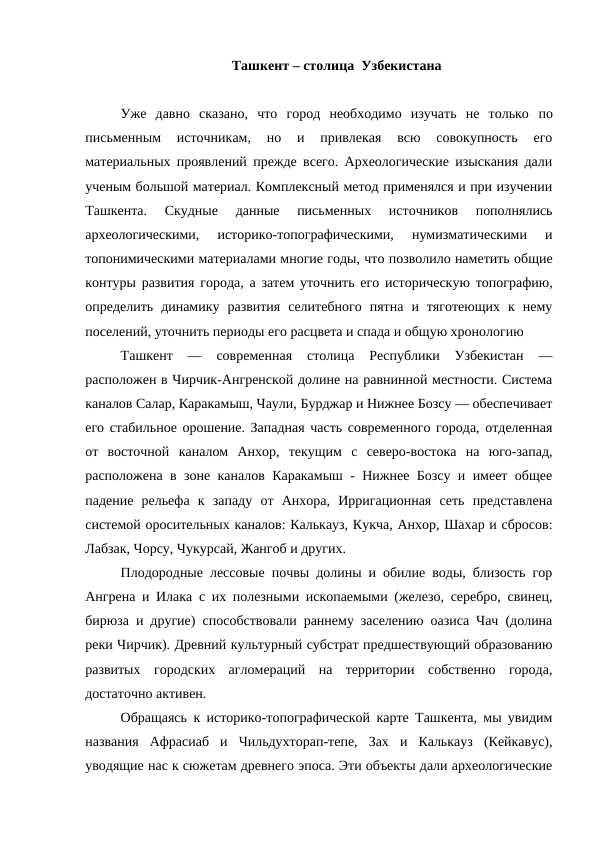 Ташкент – столица  Узбекистана

Уже давно сказано, что город необходимо изучать не только по письменным источникам, но и привлекая всю совокупность его материальных проявлений прежде всего. Археологические изыскания дали ученым большой материал. Комплексный метод применялся и при изучении Ташкента. Скудные данные письменных источников пополнялись археологическими, историко-топографическими, нумизматическими и топонимическими материалами многие годы, что позволило наметить общие контуры развития города, а затем уточнить его историческую топографию, определить динамику развития селитебного пятна и тяготеющих к нему поселений, уточнить периоды его расцвета и спада и общую хронологию

Ташкент — современная столица Республики Узбекистан — расположен в Чирчик-Ангренской долине на равнинной местности. Система каналов Салар, Каракамыш, Чаули, Бурджар и Нижнее Бозсу — обеспечивает его стабильное орошение. Западная часть современного города, отделенная от восточной каналом Анхор, текущим с северо-востока на юго-запад, расположена в зоне каналов Каракамыш - Нижнее Бозсу и имеет общее падение рельефа к западу от Анхора, Ирригационная сеть представлена системой оросительных каналов: Калькауз, Кукча, Анхор, Шахар и сбросов: Лабзак, Чорсу, Чукурсай, Жангоб и других.

Плодородные лессовые почвы долины и обилие воды, близость гор Ангрена и Илака с их полезными ископаемыми (железо, серебро, свинец, бирюза и другие) способствовали раннему заселению оазиса Чач (долина реки Чирчик). Древний культурный субстрат предшествующий образованию развитых городских агломераций на территории собственно города, достаточно активен.

Обращаясь к историко-топографической карте Ташкента, мы увидим названия Афрасиаб и Чильдухторап-тепе, Зах и Калькауз (Кейкавус), уводящие нас к сюжетам древнего эпоса. Эти объекты дали археологические